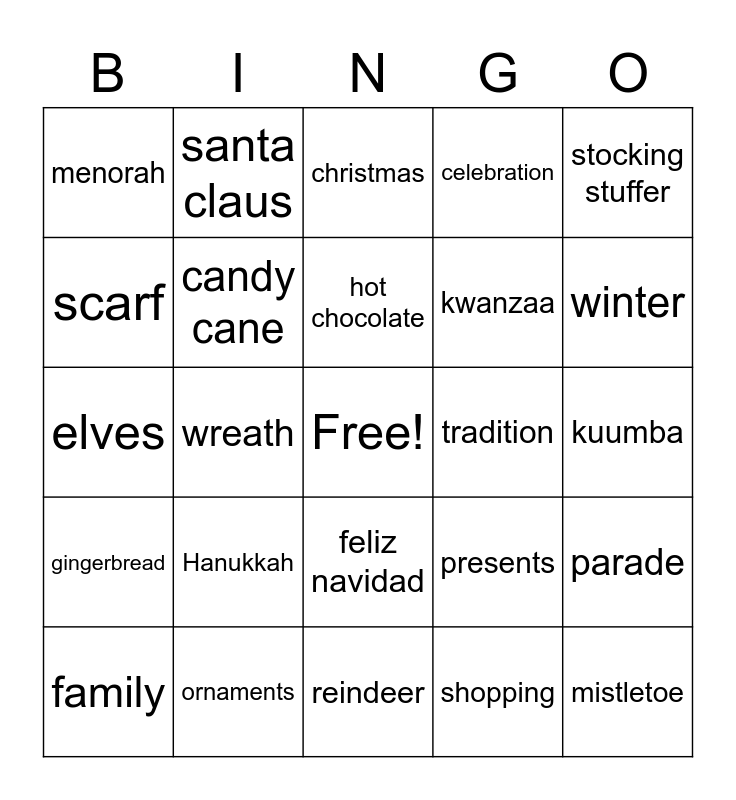 | B | I | N | G | O |
|---|---|---|---|---|
| menorah | santa claus | christmas | celebration | stocking stuffer |
| scarf | candy cane | hot chocolate | kwanzaa | winter |
| elves | wreath | Free! | tradition | kuumba |
| gingerbread | Hanukkah | feliz navidad | presents | parade |
| family | ornaments | reindeer | shopping | mistletoe |